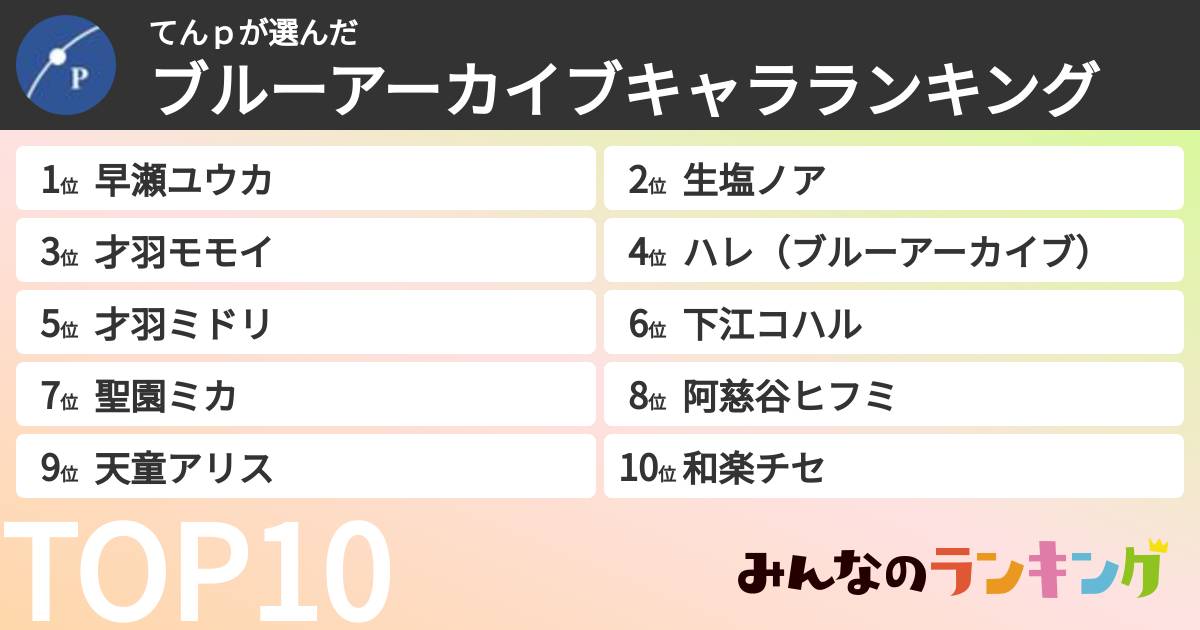 P

てんｐが選んだ
ブルーアーカイブキャラランキング

1位 早瀬ユウカ
2位 生塩ノア
3位 才羽モモイ
4位 ハレ（ブルーアーカイブ）
5位 才羽ミドリ
6位 下江コハル
7位 聖園ミカ
8位 阿慈谷ヒフミ
9位 天童アリス
10位 和楽チセ

TOP10

みんなのランキング